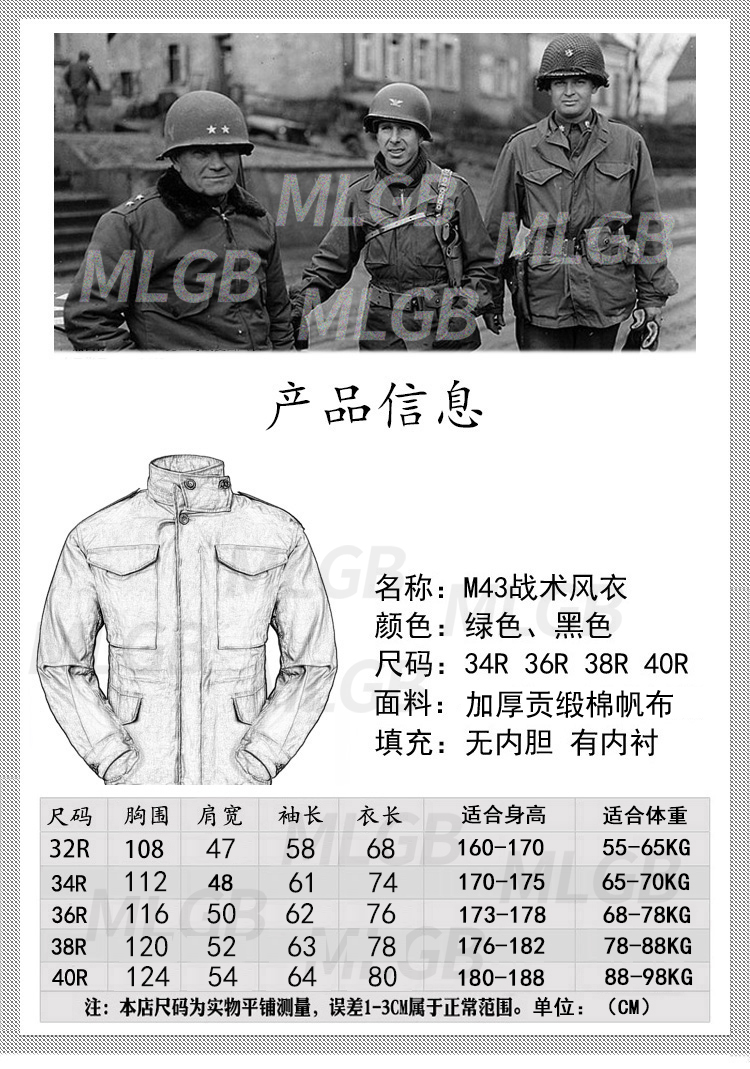 产品信息

名称：M43战术风衣
颜色：绿色、黑色
尺码：34R 36R 38R 40R
面料：加厚贡缎棉帆布
填充：无内胆 有内衬

| 尺码 | 胸围 | 肩宽 | 袖长 | 衣长 | 适合身高 | 适合体重 |
|---|---|---|---|---|---|---|
| 32R | 108 | 47 | 58 | 68 | 160-170 | 55-65KG |
| 34R | 112 | 48 | 61 | 74 | 170-175 | 65-70KG |
| 36R | 116 | 50 | 62 | 76 | 173-178 | 68-78KG |
| 38R | 120 | 52 | 63 | 78 | 176-182 | 78-88KG |
| 40R | 124 | 54 | 64 | 80 | 180-188 | 88-98KG |

注：本店尺码为实物平铺测量，误差1-3CM属于正常范围。单位：（CM）

MLGB